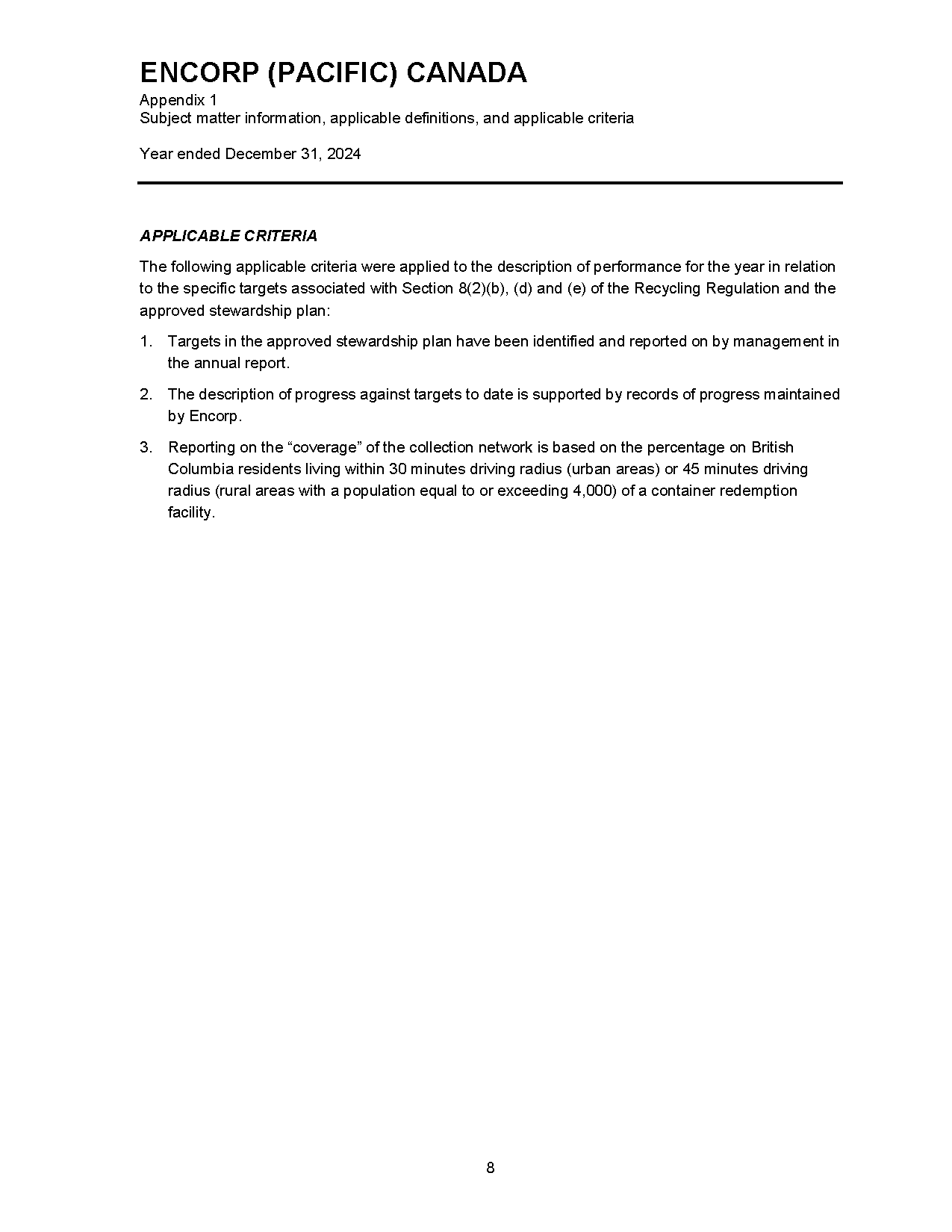 ENCORP (PACIFIC) CANADA
Appendix 1
Subject matter information, applicable definitions, and applicable criteria

Year ended December 31, 2024

APPLICABLE CRITERIA

The following applicable criteria were applied to the description of performance for the year in relation to the specific targets associated with Section 8(2)(b), (d) and (e) of the Recycling Regulation and the approved stewardship plan:

1. Targets in the approved stewardship plan have been identified and reported on by management in the annual report.

2. The description of progress against targets to date is supported by records of progress maintained by Encorp.

3. Reporting on the “coverage” of the collection network is based on the percentage on British Columbia residents living within 30 minutes driving radius (urban areas) or 45 minutes driving radius (rural areas with a population equal to or exceeding 4,000) of a container redemption facility.

8